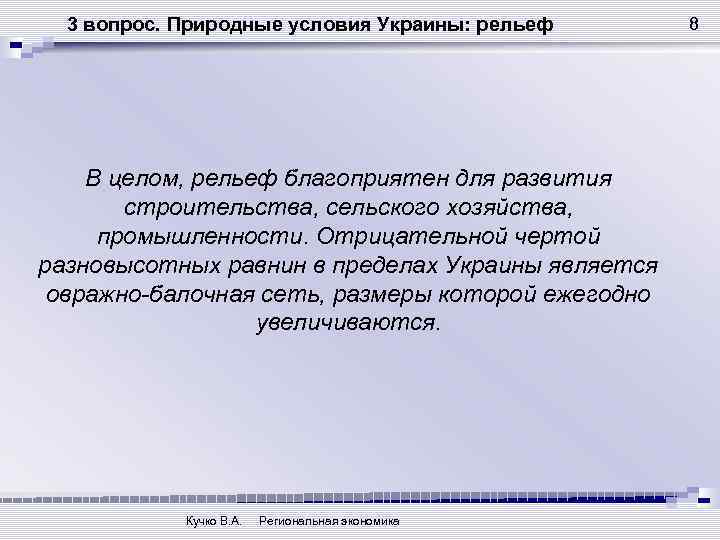 3 вопрос. Природные условия Украины: рельеф

8

В целом, рельеф благоприятен для развития строительства, сельского хозяйства, промышленности. Отрицательной чертой разновысотных равнин в пределах Украины является овражно-балочная сеть, размеры которой ежегодно увеличиваются.

Кучко В.А. Региональная экономика